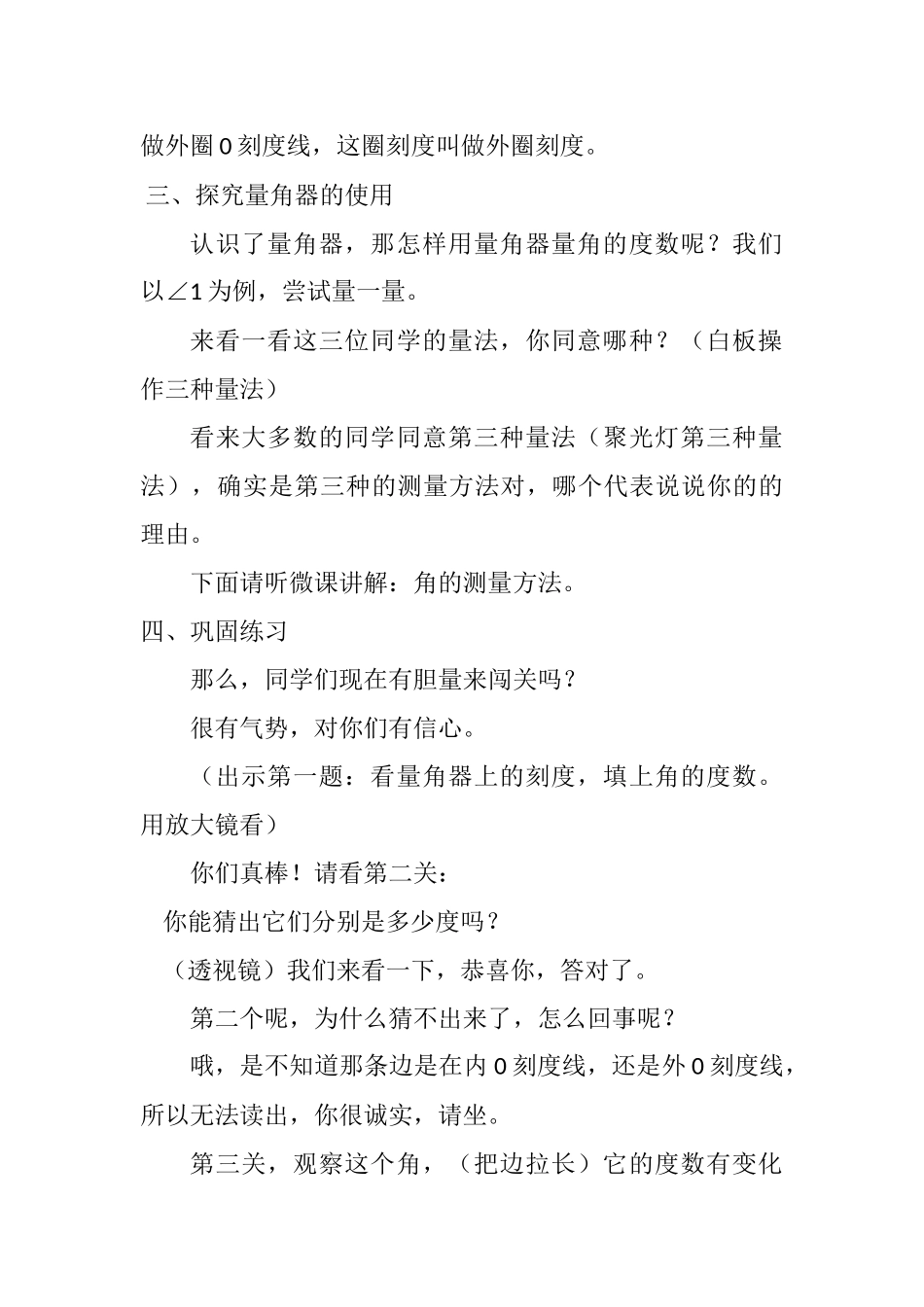 做外圈 0 刻度线，这圈刻度叫做外圈刻度。

三、探究量角器的使用

认识了量角器，那怎样用量角器量角的度数呢？我们以∠1 为例，尝试量一量。

来看一看这三位同学的量法，你同意哪种？（白板操作三种量法）

看来大多数的同学同意第三种量法（聚光灯第三种量法），确实是第三种的测量方法对，哪个代表说说你的的理由。

下面请听微课讲解：角的测量方法。

四、巩固练习

那么，同学们现在有胆量来闯关吗？

很有气势，对你们有信心。

（出示第一题：看量角器上的刻度，填上角的度数。用放大镜看）

你们真棒！请看第二关：

你能猜出它们分别是多少度吗？

（透视镜）我们来看一下，恭喜你，答对了。

第二个呢，为什么猜不出来了，怎么回事呢？

哦，是不知道那条边是在内 0 刻度线，还是外 0 刻度线，所以无法读出，你很诚实，请坐。

第三关，观察这个角，（把边拉长）它的度数有变化